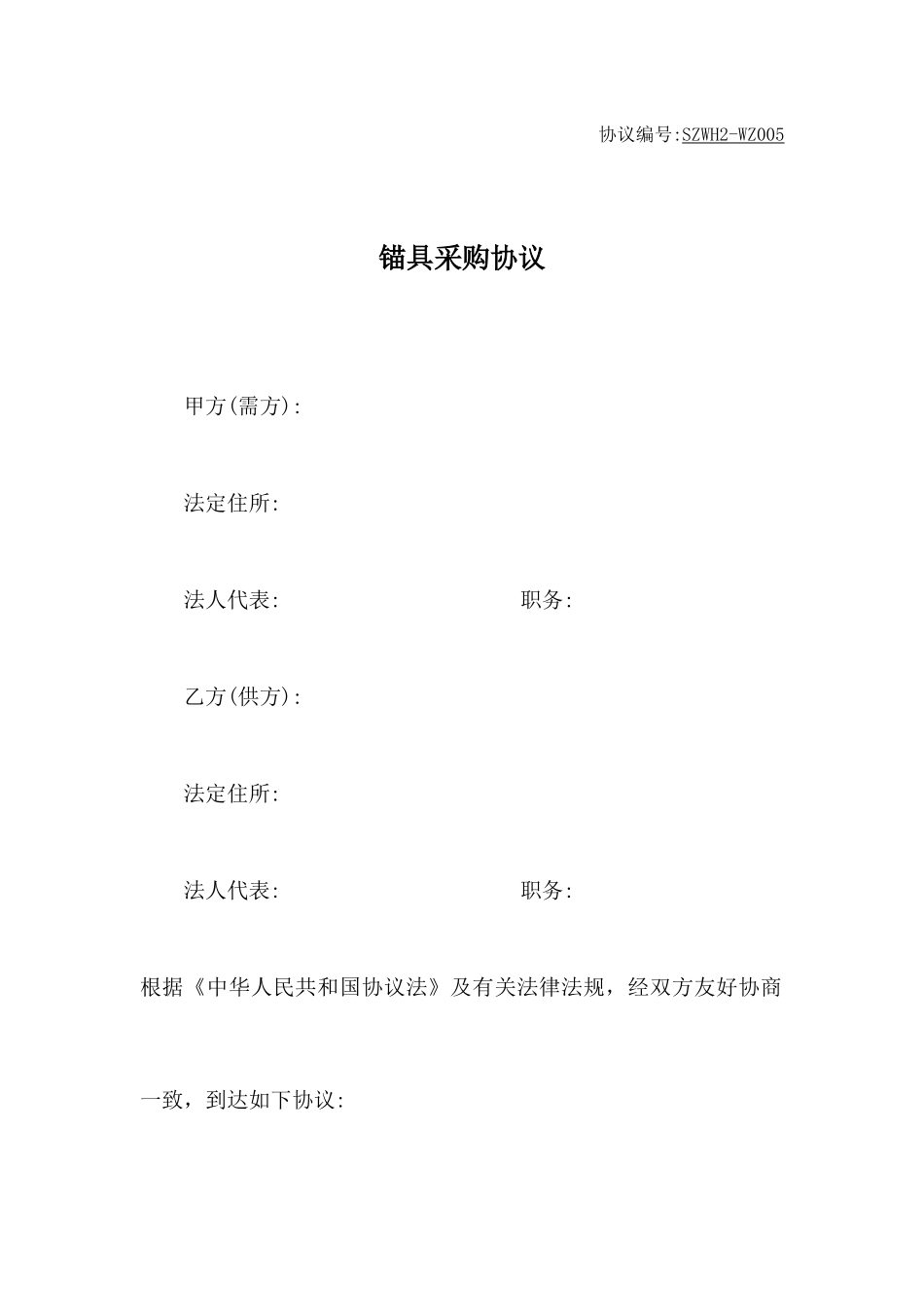 协议编号:SZWH2-WZ005

锚具采购协议

甲方(需方):

法定住所:

法人代表: 职务:

乙方(供方):

法定住所:

法人代表: 职务:

根据《中华人民共和国协议法》及有关法律法规，经双方友好协商一致，到达如下协议: